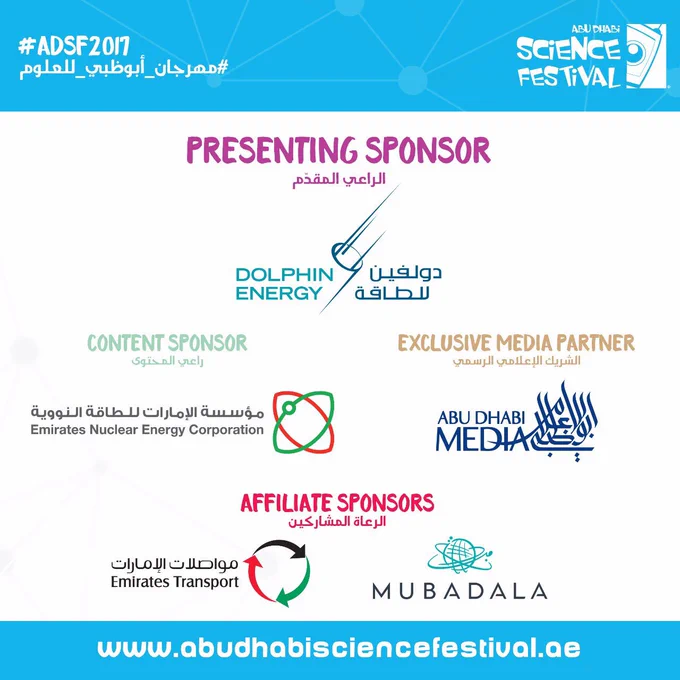 #ADSF2017
#مهرجان_أبوظبي_للعلوم

ABU DHABI
SCIENCE
FESTIVAL

PRESENTING SPONSOR
الراعي المقدّم

DOLPHIN
ENERGY
دولفين
للطاقة

CONTENT SPONSOR
راعي المحتوى

مؤسسة الإمارات للطاقة النووية
Emirates Nuclear Energy Corporation

EXCLUSIVE MEDIA PARTNER
الشريك الإعلامي الرسمي

ABU DHABI
MEDIA
أبوظبي للإعلام

AFFILIATE SPONSORS
الرعاة المشاركين

مواصلات الإمارات
Emirates Transport

MUBADALA

www.abudhabisciencefestival.ae